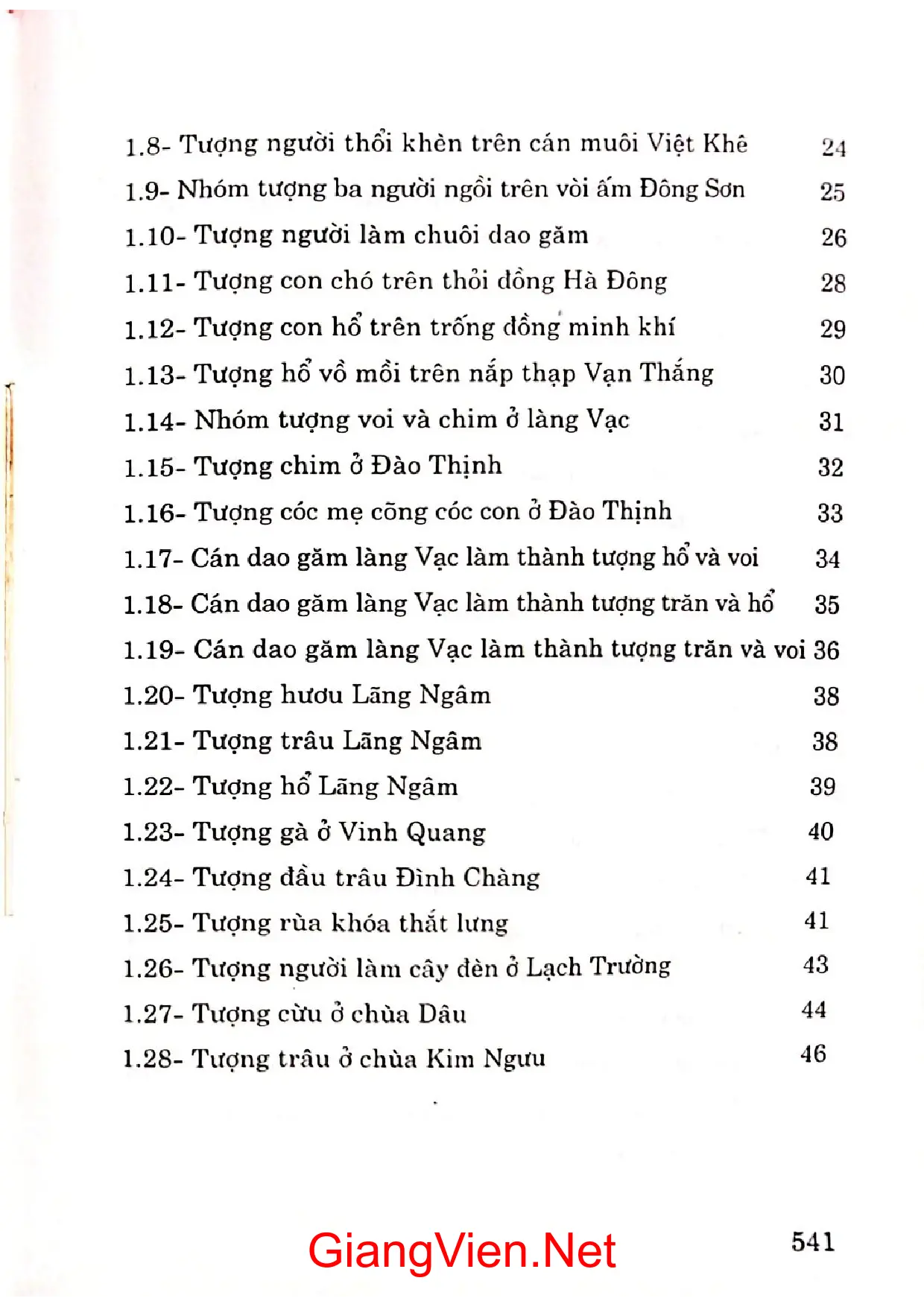 1.8- Tượng người thổi khèn trên cán muôi Việt Khê 24

1.9- Nhóm tượng ba người ngồi trên vòi ấm Đông Sơn 25

1.10- Tượng người làm chuôi dao găm 26

1.11- Tượng con chó trên thỏi đồng Hà Đông 28

1.12- Tượng con hổ trên trống đồng minh khí 29

1.13- Tượng hổ vồ mồi trên nắp thạp Vạn Thắng 30

1.14- Nhóm tượng voi và chim ở làng Vạc 31

1.15- Tượng chim ở Đào Thịnh 32

1.16- Tượng cóc mẹ cõng cóc con ở Đào Thịnh 33

1.17- Cán dao găm làng Vạc làm thành tượng hổ và voi 34

1.18- Cán dao găm làng Vạc làm thành tượng trăn và hổ 35

1.19- Cán dao găm làng Vạc làm thành tượng trăn và voi 36

1.20- Tượng hươu Lãng Ngâm 38

1.21- Tượng trâu Lãng Ngâm 38

1.22- Tượng hổ Lãng Ngâm 39

1.23- Tượng gà ở Vinh Quang 40

1.24- Tượng đầu trâu Đình Chàng 41

1.25- Tượng rùa khóa thắt lưng 41

1.26- Tượng người làm cây đèn ở Lạch Trường 43

1.27- Tượng cừu ở chùa Dâu 44

1.28- Tượng trâu ở chùa Kim Ngưu 46

541

GiangVien.Net